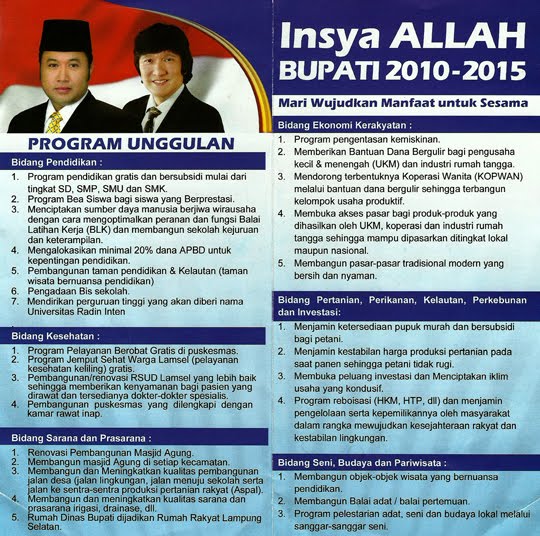 PROGRAM UNGGULAN

Bidang Pendidikan :
1. Program pendidikan gratis dan bersubsidi mulai dari tingkat SD, SMP, SMU dan SMK.
2. Program Bea Siswa bagi siswa yang Berprestasi.
3. Menciptakan sumber daya manusia berjiwa wirausaha dengan cara mengoptimalkan peranan dan fungsi Balai Latihan Kerja (BLK) dan membangun sekolah kejuruan dan keterampilan.
4. Mengalokasikan minimal 20% dana APBD untuk kepentingan pendidikan.
5. Pembangunan taman pendidikan & Kelautan (taman wisata bernuansa pendidikan)
6. Pengadaan Bis sekolah.
7. Mendirikan perguruan tinggi yang akan diberi nama Universitas Radin Inten

Bidang Kesehatan :
1. Program Pelayanan Berobat Gratis di puskesmas.
2. Program Jemput Sehat Warga Lamsel (pelayanan kesehatan keliling) gratis.
3. Pembangunan/renovasi RSUD Lamsel yang lebih baik sehingga memberikan kenyamanan bagi pasien yang dirawat dan tersedianya dokter-dokter spesialis.
4. Pembangunan puskesmas yang dilengkapi dengan kamar rawat inap.

Bidang Sarana dan Prasarana :
1. Renovasi Pembangunan Masjid Agung.
2. Membangun masjid Agung di setiap kecamatan.
3. Membangun dan Meningkatkan kualitas pembangunan jalan desa (jalan lingkungan, jalan menuju sekolah serta jalan ke sentra-sentra produksi pertanian rakyat (Aspal).
4. Membangun dan meningkatkan kualitas sarana dan prasarana irigasi, drainase, dll.
5. Rumah Dinas Bupati dijadikan Rumah Rakyat Lampung Selatan.

Insya ALLAH
BUPATI 2010-2015

Mari Wujudkan Manfaat untuk Sesama

Bidang Ekonomi Kerakyatan :
1. Program pengentasan kemiskinan.
2. Memberikan Bantuan Dana Bergulir bagi pengusaha kecil & menengah (UKM) dan industri rumah tangga.
3. Mendorong terbentuknya Koperasi Wanita (KOPWAN) melalui bantuan dana bergulir sehingga terbangun kelompok usaha produktif.
4. Membuka akses pasar bagi produk-produk yang dihasilkan oleh UKM, koperasi dan industri rumah tangga sehingga mampu dipasarkan ditingkat lokal maupun nasional.
5. Membangun pasar-pasar tradisional modern yang bersih dan nyaman.

Bidang Pertanian, Perikanan, Kelautan, Perkebunan dan Investasi:
1. Menjamin ketersediaan pupuk murah dan bersubsidi bagi petani.
2. Menjamin kestabilan harga produksi pertanian pada saat panen sehingga petani tidak rugi.
3. Membuka peluang investasi dan Menciptakan iklim usaha yang kondusif.
4. Program reboisasi (HKM, HTP, dll) dan menjamin pengelolaan serta kepemilikannya oleh masyarakat dalam rangka mewujudkan kesejahteraan rakyat dan kestabilan lingkungan.

Bidang Seni, Budaya dan Pariwisata :
1. Membangun objek-objek wisata yang bernuansa pendidikan.
2. Membangun Balai adat / balai pertemuan.
3. Program pelestarian adat, seni dan budaya lokal melalui sanggar-sanggar seni.